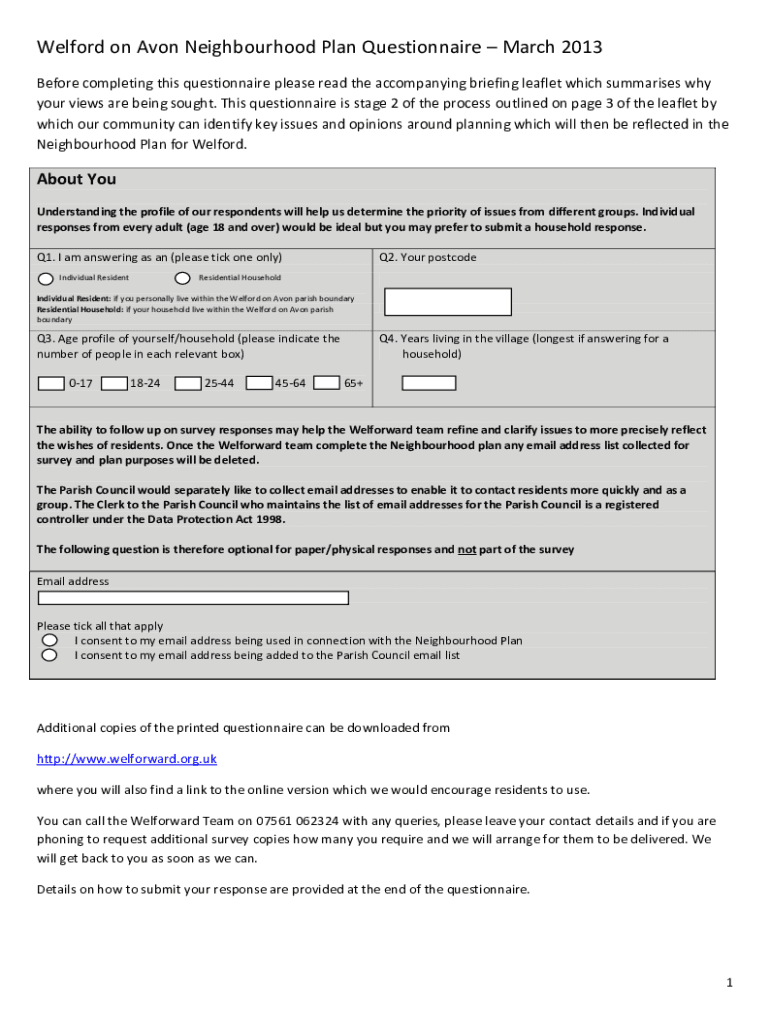 Welford on Avon Neighbourhood Plan Questionnaire – March 2013

Before completing this questionnaire please read the accompanying briefing leaflet which summarises why your views are being sought. This questionnaire is stage 2 of the process outlined on page 3 of the leaflet by which our community can identify key issues and opinions around planning which will then be reflected in the Neighbourhood Plan for Welford.

About You

Understanding the profile of our respondents will help us determine the priority of issues from different groups. Individual responses from every adult (age 18 and over) would be ideal but you may prefer to submit a household response.

Q1. I am answering as an (please tick one only)

Individual Resident

Residential Household

Individual Resident: if you personally live within the Welford on Avon parish boundary
Residential Household: if your household live within the Welford on Avon parish boundary

Q2. Your postcode

Q3. Age profile of yourself/household (please indicate the number of people in each relevant box)

0-17 18-24 25-44 45-64 65+

Q4. Years living in the village (longest if answering for a household)

The ability to follow up on survey responses may help the Welforward team refine and clarify issues to more precisely reflect the wishes of residents. Once the Welforward team complete the Neighbourhood plan any email address list collected for survey and plan purposes will be deleted.

The Parish Council would separately like to collect email addresses to enable it to contact residents more quickly and as a group. The Clerk to the Parish Council who maintains the list of email addresses for the Parish Council is a registered controller under the Data Protection Act 1998.

The following question is therefore optional for paper/physical responses and not part of the survey

Email address

Please tick all that apply
I consent to my email address being used in connection with the Neighbourhood Plan
I consent to my email address being added to the Parish Council email list

Additional copies of the printed questionnaire can be downloaded from

http://www.welforward.org.uk

where you will also find a link to the online version which we would encourage residents to use.

You can call the Welforward Team on 07561 062324 with any queries, please leave your contact details and if you are phoning to request additional survey copies how many you require and we will arrange for them to be delivered. We will get back to you as soon as we can.

Details on how to submit your response are provided at the end of the questionnaire.

1